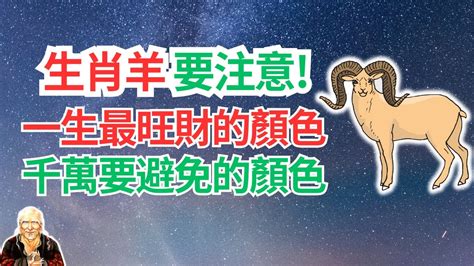 生肖羊 要注意!
一生最旺財的顏色
千萬要避免的顏色